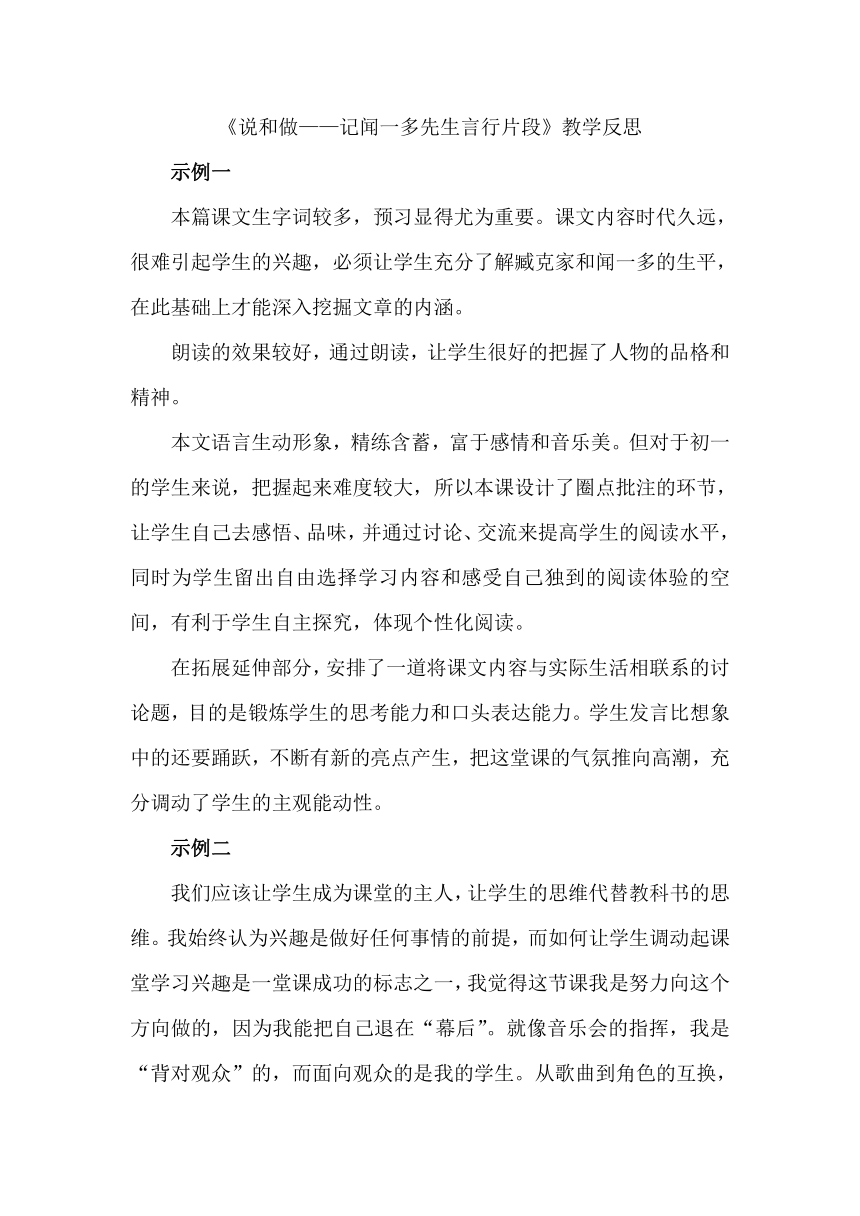 《说和做——记闻一多先生言行片段》教学反思

示例一

本篇课文生字词较多，预习显得尤为重要。课文内容时代久远，很难引起学生的兴趣，必须让学生充分了解臧克家和闻一多的生平，在此基础上才能深入挖掘文章的内涵。

朗读的效果较好，通过朗读，让学生很好的把握了人物的品格和精神。

本文语言生动形象，精练含蓄，富于感情和音乐美。但对于初一的学生来说，把握起来难度较大，所以本课设计了圈点批注的环节，让学生自己去感悟、品味，并通过讨论、交流来提高学生的阅读水平，同时为学生留出自由选择学习内容和感受自己独到的阅读体验的空间，有利于学生自主探究，体现个性化阅读。

在拓展延伸部分，安排了一道将课文内容与实际生活相联系的讨论题，目的是锻炼学生的思考能力和口头表达能力。学生发言比想象中的还要踊跃，不断有新的亮点产生，把这堂课的气氛推向高潮，充分调动了学生的主观能动性。

示例二

我们应该让学生成为课堂的主人，让学生的思维代替教科书的思维。我始终认为兴趣是做好任何事情的前提，而如何让学生调动起课堂学习兴趣是一堂课成功的标志之一，我觉得这节课我是努力向这个方向做的，因为我能把自己退在“幕后”。就像音乐会的指挥，我是“背对观众”的，而面向观众的是我的学生。从歌曲到角色的互换，